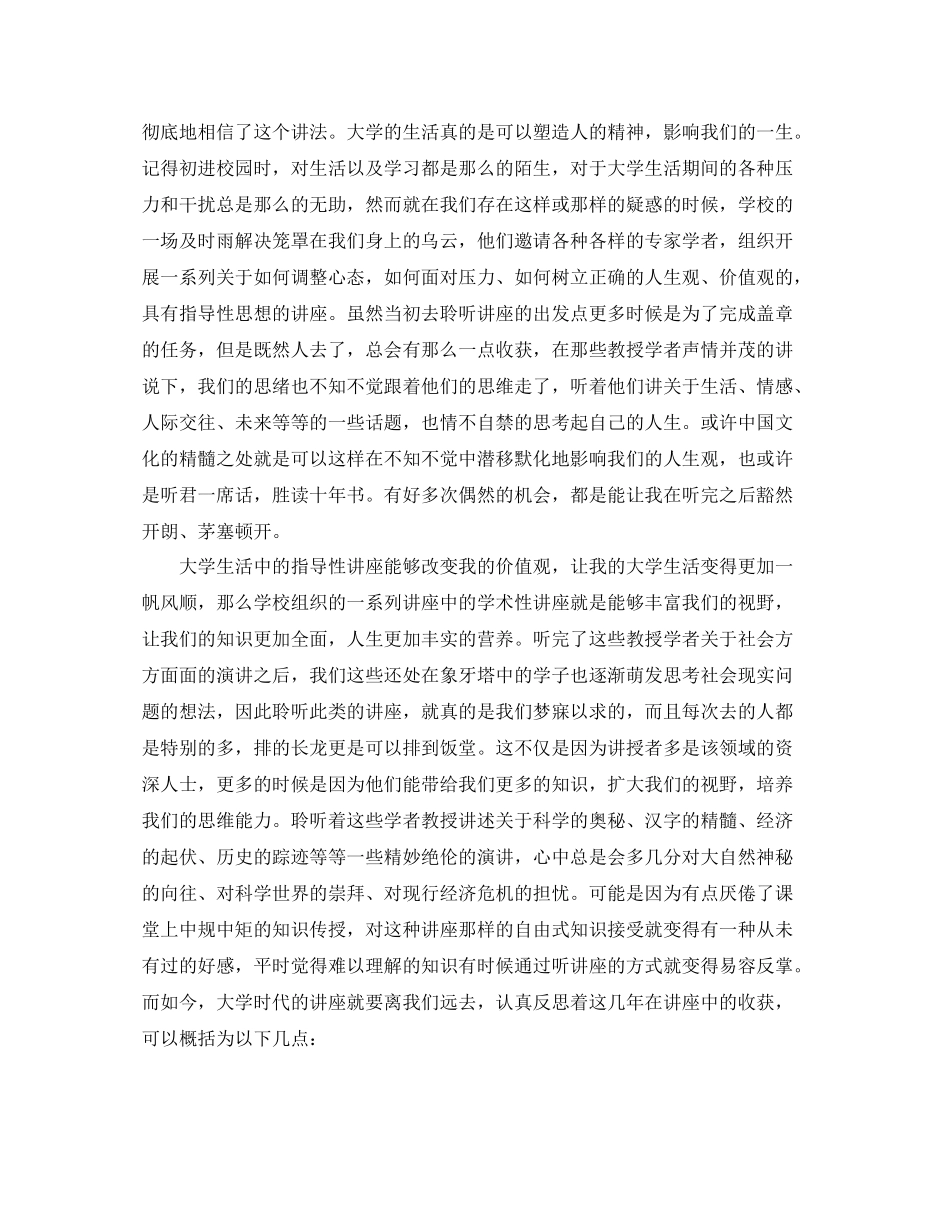 彻底地相信了这个讲法。大学的生活真的是可以塑造人的精神，影响我们的一生。记得初进校园时，对生活以及学习都是那么的陌生，对于大学生活期间的各种压力和干扰总是那么的无助，然而就在我们存在这样或那样的疑惑的时候，学校的一场及时雨解决笼罩在我们身上的乌云，他们邀请各种各样的专家学者，组织开展一系列关于如何调整心态，如何面对压力、如何树立正确的人生观、价值观的，具有指导性思想的讲座。虽然当初去聆听讲座的出发点更多时候是为了完成盖章的任务，但是既然人去了，总会有那么一点收获，在那些教授学者声情并茂的讲说下，我们的思绪也不知不觉跟着他们的思维走了，听着他们讲关于生活、情感、人际交往、未来等等的一些话题，也情不自禁的思考起自己的人生。或许中国文化的精髓之处就是可以这样在不知不觉中潜移默化地影响我们的人生观，也或许是听君一席话，胜读十年书。有好多次偶然的机会，都是能让我在听完之后豁然开朗、茅塞顿开。

大学生活中的指导性讲座能够改变我的价值观，让我的大学生活变得更加一帆风顺，那么学校组织的一系列讲座中的学术性讲座就是能够丰富我们的视野，让我们的知识更加全面，人生更加丰实的营养。听完了这些教授学者关于社会方方面面的演讲之后，我们这些还处在象牙塔中的学子也逐渐萌发思考社会现实问题的想法，因此聆听此类的讲座，就真的是我们梦寐以求的，而且每次去的人都是特别的多，排的长龙更是可以排到饭堂。这不仅是因为讲授者多是该领域的资深人士，更多的时候是因为他们能带给我们更多的知识，扩大我们的视野，培养我们的思维能力。聆听着这些学者教授讲述关于科学的奥秘、汉字的精髓、经济的起伏、历史的踪迹等等一些精妙绝伦的演讲，心中总是会多几分对大自然神秘的向往、对科学世界的崇拜、对现行经济危机的担忧。可能是因为有点厌倦了课堂上中规中矩的知识传授，对这种讲座那样的自由式知识接受就变得有一种从未有过的好感，平时觉得难以理解的知识有时候通过听讲座的方式就变得易容反掌。而如今，大学时代的讲座就要离我们远去，认真反思着这几年在讲座中的收获，可以概括为以下几点：